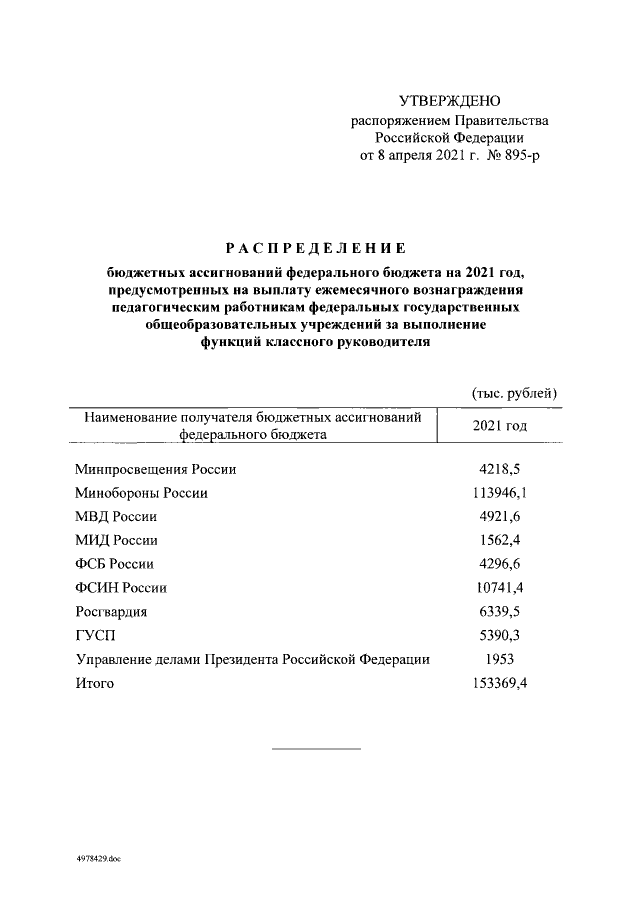 УТВЕРЖДЕНО
распоряжением Правительства
Российской Федерации
от 8 апреля 2021 г. № 895-р

РАСПРЕДЕЛЕНИЕ

бюджетных ассигнований федерального бюджета на 2021 год, предусмотренных на выплату ежемесячного вознаграждения педагогическим работникам федеральных государственных общеобразовательных учреждений за выполнение функций классного руководителя

(тыс. рублей)

| Наименование получателя бюджетных ассигнований федерального бюджета | 2021 год |
|---|---|
| Минпросвещения России | 4218,5 |
| Минобороны России | 113946,1 |
| МВД России | 4921,6 |
| МИД России | 1562,4 |
| ФСБ России | 4296,6 |
| ФСИН России | 10741,4 |
| Росгвардия | 6339,5 |
| ГУСП | 5390,3 |
| Управление делами Президента Российской Федерации | 1953 |
| Итого | 153369,4 |

4978429.doc